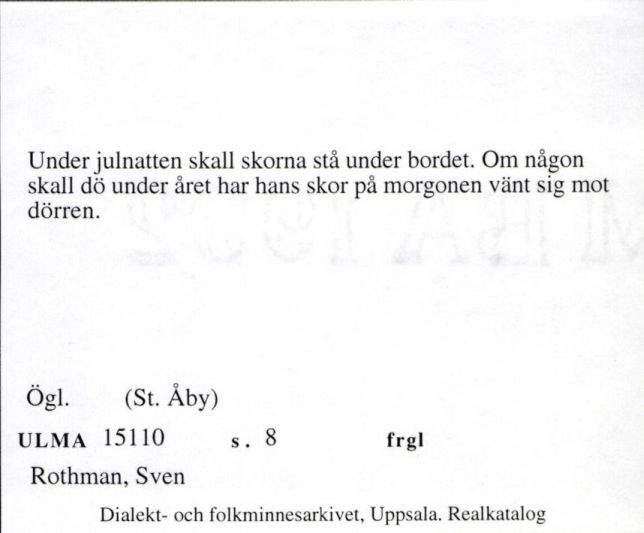 Under julnatten skall skorna stå under bordet. Om någon skall dö under året har hans skor på morgonen vänt sig mot dörren.

Ögl. (St. Åby)

ULMA 15110 s. 8 frgl

Rothman, Sven

Dialekt- och folkminnesarkivet, Uppsala. Realkatalog